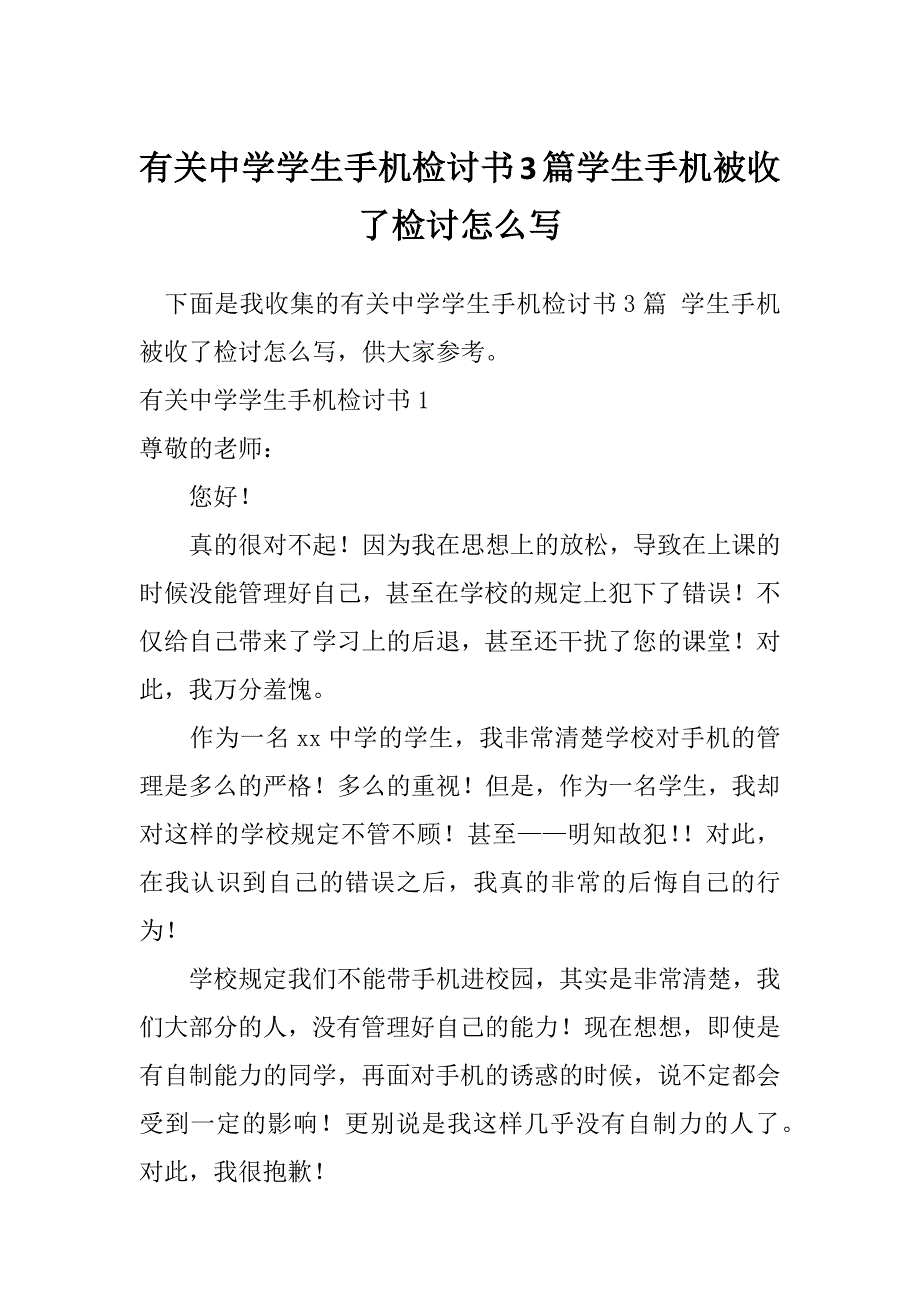 有关中学学生手机检讨书3篇学生手机被收了检讨怎么写

下面是我收集的有关中学学生手机检讨书3篇 学生手机被收了检讨怎么写，供大家参考。

有关中学学生手机检讨书1

尊敬的老师：

您好！

真的很对不起！因为我在思想上的放松，导致在上课的时候没能管理好自己，甚至在学校的规定上犯下了错误！不仅给自己带来了学习上的后退，甚至还干扰了您的课堂！对此，我万分羞愧。

作为一名xx中学的学生，我非常清楚学校对手机的管理是多么的严格！多么的重视！但是，作为一名学生，我却对这样的学校规定不管不顾！甚至——明知故犯!！对此，在我认识到自己的错误之后，我真的非常的后悔自己的行为！

学校规定我们不能带手机进校园，其实是非常清楚，我们大部分的人，没有管理好自己的能力！现在想想，即使是有自制能力的同学，再面对手机的诱惑的时候，说不定都会受到一定的影响！更别说是我这样几乎没有自制力的人了。对此，我很抱歉！